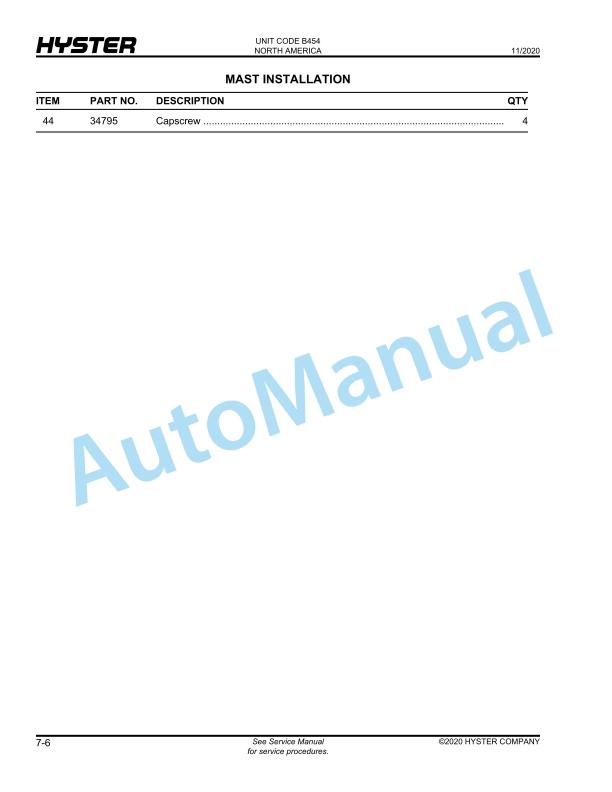 HYSTER
UNIT CODE B454
NORTH AMERICA
11/2020

MAST INSTALLATION

| ITEM | PART NO. | DESCRIPTION | QTY |
|---|---|---|---|
| 44 | 34795 | Capscrew | 4 |

7-6
See Service Manual
for service procedures.
©2020 HYSTER COMPANY

AutoManual